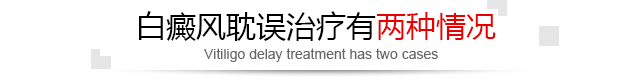 白癜风耽误治疗有两种情况
Vitiligo delay treatment has two cases